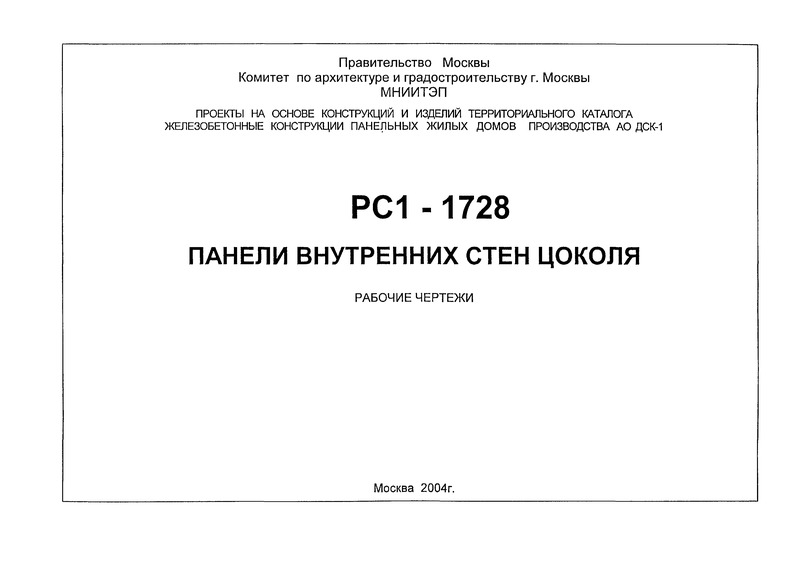 Правительство Москвы
Комитет по архитектуре и градостроительству г. Москвы
МНИИТЭП

ПРОЕКТЫ НА ОСНОВЕ КОНСТРУКЦИЙ И ИЗДЕЛИЙ ТЕРРИТОРИАЛЬНОГО КАТАЛОГА
ЖЕЛЕЗОБЕТОННЫЕ КОНСТРУКЦИИ ПАНЕЛЬНЫХ ЖИЛЫХ ДОМОВ ПРОИЗВОДСТВА АО ДСК-1

РС1 - 1728

ПАНЕЛИ ВНУТРЕННИХ СТЕН ЦОКОЛЯ

РАБОЧИЕ ЧЕРТЕЖИ

Москва 2004г.